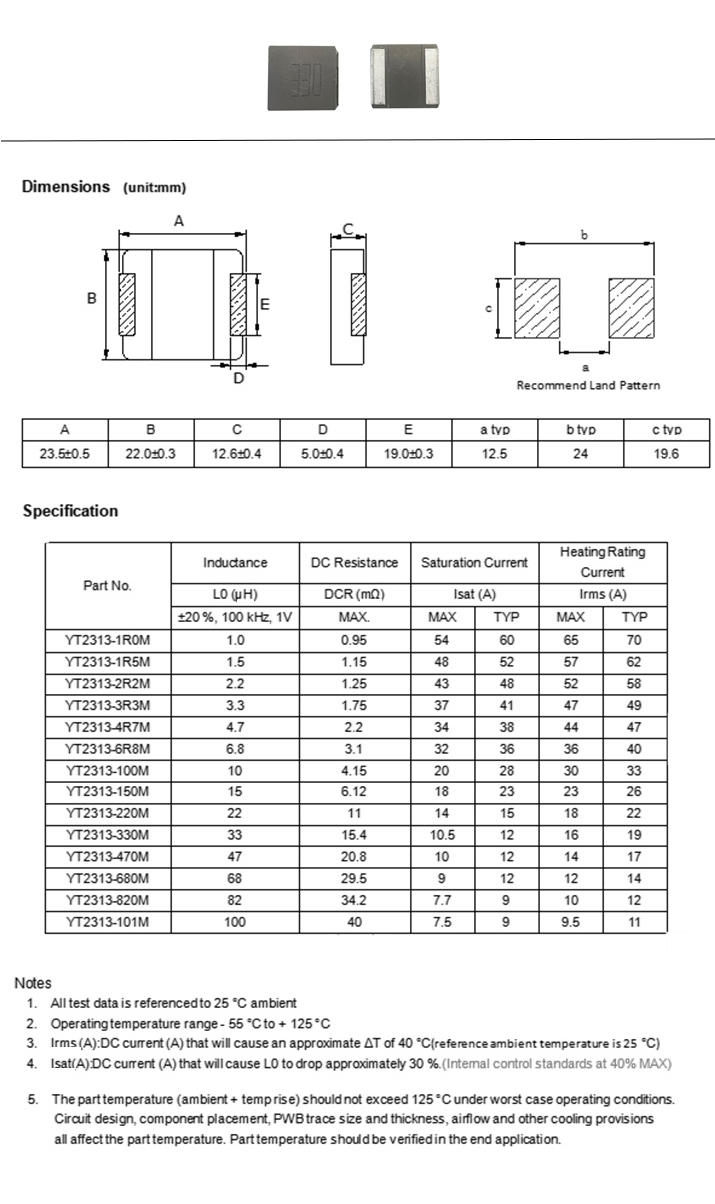 330

Dimensions (unit:mm)

A
B
E
D
C
b
c
a
Recommend Land Pattern

| A | B | C | D | E | a typ | b typ | c typ |
|---|---|---|---|---|---|---|---|
| 23.5±0.5 | 22.0±0.3 | 12.6±0.4 | 5.0±0.4 | 19.0±0.3 | 12.5 | 24 | 19.6 |

Specification

| Part No. | Inductance | DC Resistance | Saturation Current | | Heating Rating Current | |
|---|---|---|---|---|---|---|
| | L0 (μH) | DCR (mΩ) | Isat (A) | | Irms (A) | |
| | ±20 %, 100 kHz, 1V | MAX. | MAX | TYP | MAX | TYP |
| YT2313-1R0M | 1.0 | 0.95 | 54 | 60 | 65 | 70 |
| YT2313-1R5M | 1.5 | 1.15 | 48 | 52 | 57 | 62 |
| YT2313-2R2M | 2.2 | 1.25 | 43 | 48 | 52 | 58 |
| YT2313-3R3M | 3.3 | 1.75 | 37 | 41 | 47 | 49 |
| YT2313-4R7M | 4.7 | 2.2 | 34 | 38 | 44 | 47 |
| YT2313-6R8M | 6.8 | 3.1 | 32 | 36 | 36 | 40 |
| YT2313-100M | 10 | 4.15 | 20 | 28 | 30 | 33 |
| YT2313-150M | 15 | 6.12 | 18 | 23 | 23 | 26 |
| YT2313-220M | 22 | 11 | 14 | 15 | 18 | 22 |
| YT2313-330M | 33 | 15.4 | 10.5 | 12 | 16 | 19 |
| YT2313-470M | 47 | 20.8 | 10 | 12 | 14 | 17 |
| YT2313-680M | 68 | 29.5 | 9 | 12 | 12 | 14 |
| YT2313-820M | 82 | 34.2 | 7.7 | 9 | 10 | 12 |
| YT2313-101M | 100 | 40 | 7.5 | 9 | 9.5 | 11 |

Notes
1. All test data is referenced to 25 °C ambient
2. Operating temperature range - 55 °C to + 125 °C
3. Irms (A):DC current (A) that will cause an approximate ΔT of 40 °C(reference ambient temperature is 25 °C)
4. Isat(A):DC current (A) that will cause L0 to drop approximately 30 %.(Internal control standards at 40% MAX)

5. The part temperature (ambient + temp rise) should not exceed 125 °C under worst case operating conditions. Circuit design, component placement, PWB trace size and thickness, airflow and other cooling provisions all affect the part temperature. Part temperature should be verified in the end application.